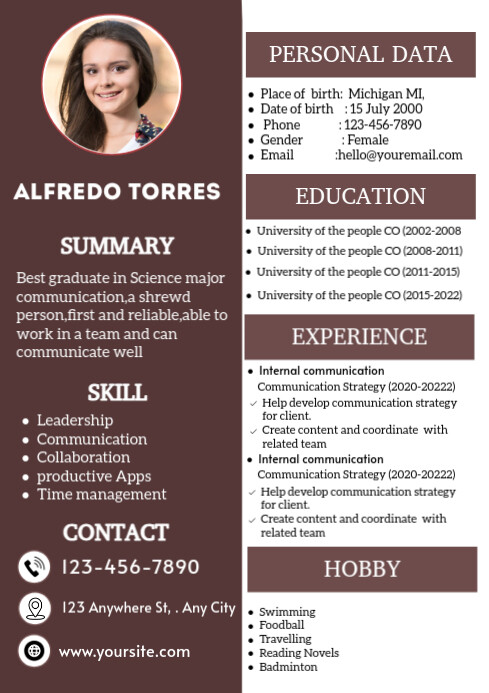 ALFREDO TORRES

SUMMARY

Best graduate in Science major communication,a shrewd person,first and reliable,able to work in a team and can communicate well

SKILL

- Leadership
- Communication
- Collaboration
- productive Apps
- Time management

CONTACT

123-456-7890

123 Anywhere St, . Any City

www.yoursite.com

PERSONAL DATA

- Place of birth: Michigan MI,
- Date of birth : 15 July 2000
- Phone : 123-456-7890
- Gender : Female
- Email :hello@youremail.com

EDUCATION

- University of the people CO (2002-2008
- University of the people CO (2008-2011)
- University of the people CO (2011-2015)
- University of the people CO (2015-2022)

EXPERIENCE

- Internal communication
Communication Strategy (2020-20222)
✓ Help develop communication strategy for client.
✓ Create content and coordinate with related team
- Internal communication
Communication Strategy (2020-20222)
✓ Help develop communication strategy for client.
✓ Create content and coordinate with related team

HOBBY

- Swimming
- Foodball
- Travelling
- Reading Novels
- Badminton